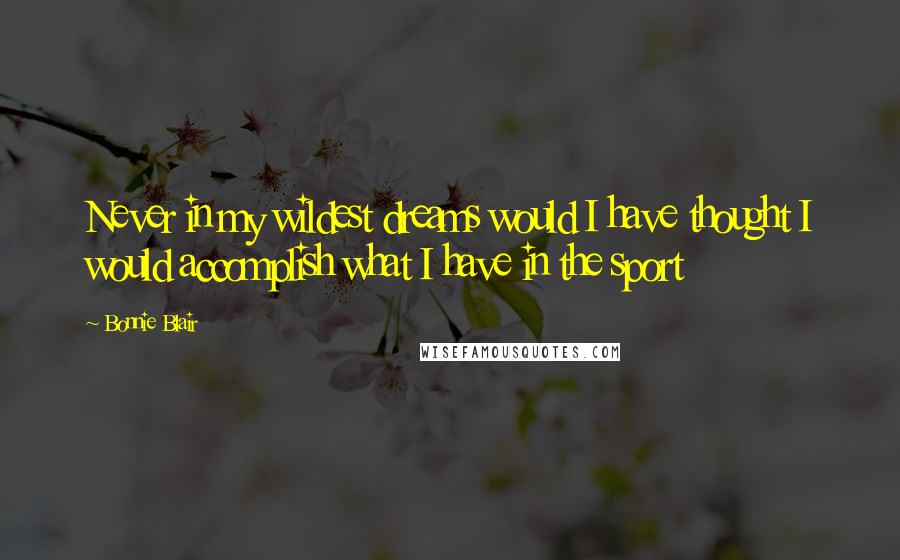 Never in my wildest dreams would I have thought I would accomplish what I have in the sport

~ Bonnie Blair

WISEFAMOUSQUOTES.COM